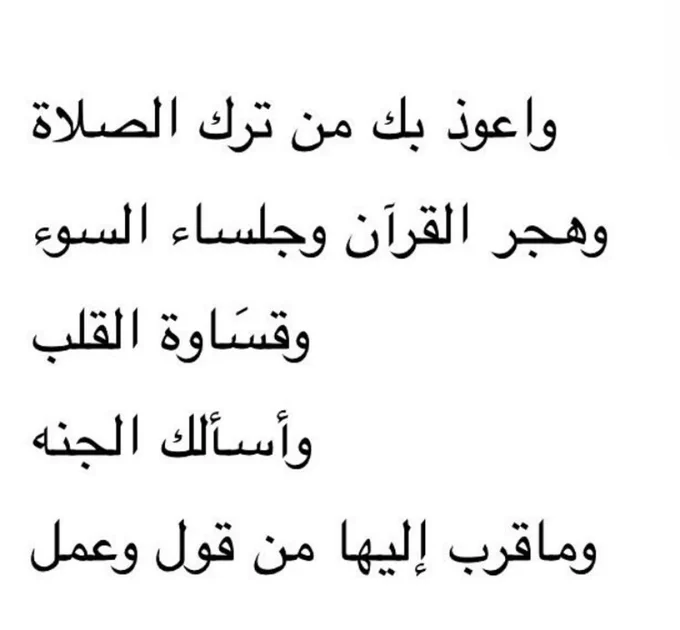 واعوذ بك من ترك الصلاة

وهجر القرآن وجلساء السوء

وقسَاوة القلب

وأسألك الجنه

وماقرب إليها من قول وعمل